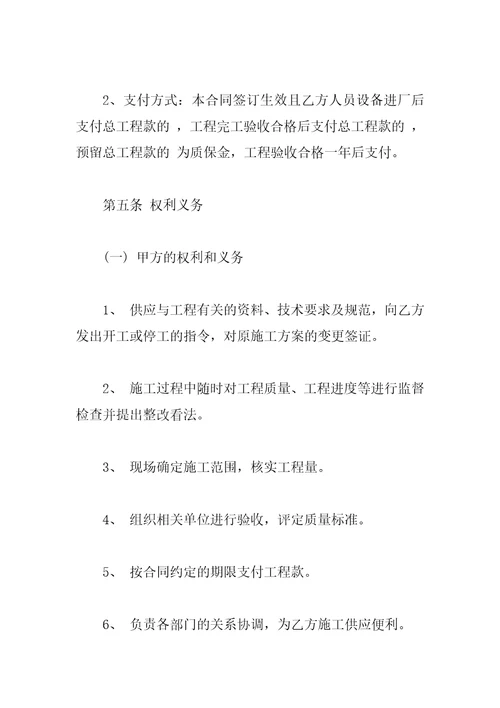 2、支付方式：本合同签订生效且乙方人员设备进厂后支付总工程款的 ，工程完工验收合格后支付总工程款的 ，预留总工程款的 为质保金，工程验收合格一年后支付。

第五条 权利义务

（一）甲方的权利和义务

1、 供应与工程有关的资料、技术要求及规范，向乙方发出开工或停工的指令，对原施工方案的变更签证。

2、 施工过程中随时对工程质量、工程进度等进行监督检查并提出整改看法。

3、 现场确定施工范围，核实工程量。

4、 组织相关单位进行验收，评定质量标准。

5、 按合同约定的期限支付工程款。

6、 负责各部门的关系协调，为乙方施工供应便利。